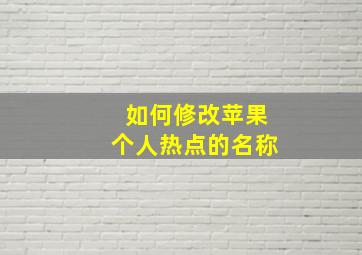 如何修改苹果
个人热点的名称